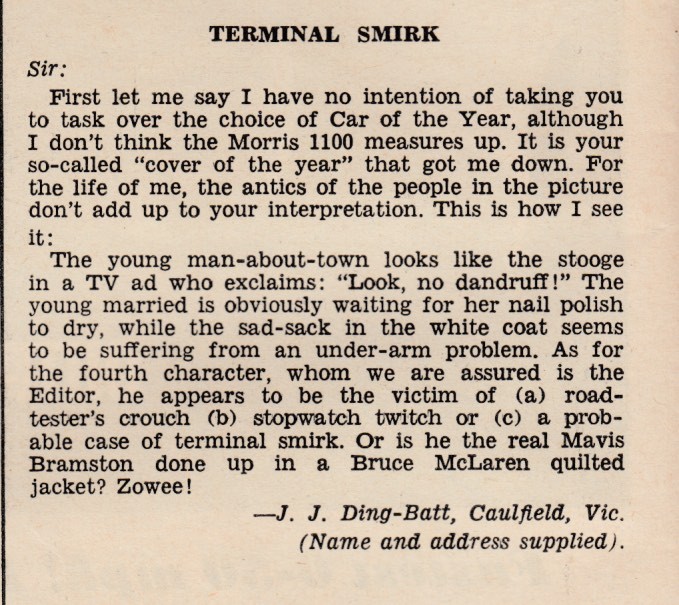 TERMINAL SMIRK

Sir:

First let me say I have no intention of taking you to task over the choice of Car of the Year, although I don't think the Morris 1100 measures up. It is your so-called "cover of the year" that got me down. For the life of me, the antics of the people in the picture don't add up to your interpretation. This is how I see it:

The young man-about-town looks like the stooge in a TV ad who exclaims: "Look, no dandruff!" The young married is obviously waiting for her nail polish to dry, while the sad-sack in the white coat seems to be suffering from an under-arm problem. As for the fourth character, whom we are assured is the Editor, he appears to be the victim of (a) road-tester's crouch (b) stopwatch twitch or (c) a probable case of terminal smirk. Or is he the real Mavis Bramston done up in a Bruce McLaren quilted jacket? Zowee!

—J. J. Ding-Batt, Caulfield, Vic.
(Name and address supplied).